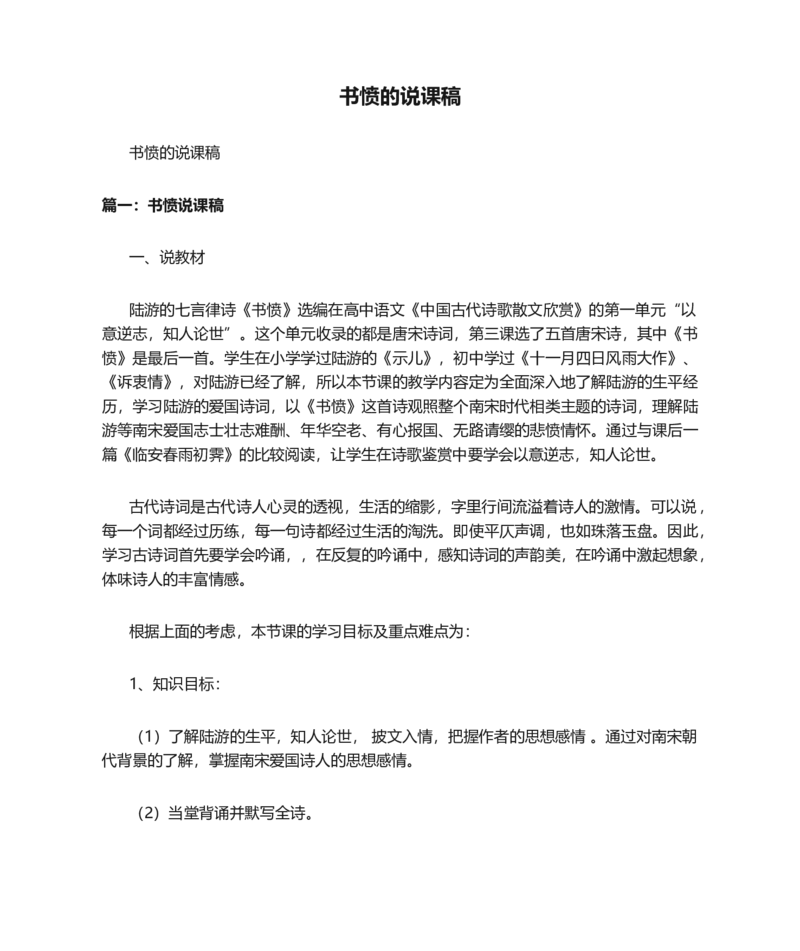 书愤的说课稿

书愤的说课稿

篇一：书愤说课稿

一、说教材

陆游的七言律诗《书愤》选编在高中语文《中国古代诗歌散文欣赏》的第一单元“以意逆志，知人论世”。这个单元收录的都是唐宋诗词，第三课选了五首唐宋诗，其中《书愤》是最后一首。学生在小学学过陆游的《示儿》，初中学过《十一月四日风雨大作》、《诉衷情》，对陆游已经了解，所以本节课的教学内容定为全面深入地了解陆游的生平经历，学习陆游的爱国诗词，以《书愤》这首诗观照整个南宋时代相类主题的诗词，理解陆游等南宋爱国志士壮志难酬、年华空老、有心报国、无路请缨的悲愤情怀。通过与课后一篇《临安春雨初霁》的比较阅读，让学生在诗歌鉴赏中要学会以意逆志，知人论世。

古代诗词是古代诗人心灵的透视，生活的缩影，字里行间流溢着诗人的激情。可以说，每一个词都经过历练，每一句诗都经过生活的淘洗。即使平仄声调，也如珠落玉盘。因此，学习古诗词首先要学会吟诵，，在反复的吟诵中，感知诗词的声韵美，在吟诵中激起想象，体味诗人的丰富情感。

根据上面的考虑，本节课的学习目标及重点难点为：

1、知识目标：

（1）了解陆游的生平，知人论世， 披文入情，把握作者的思想感情 。通过对南宋朝代背景的了解，掌握南宋爱国诗人的思想感情。

（2）当堂背诵并默写全诗。